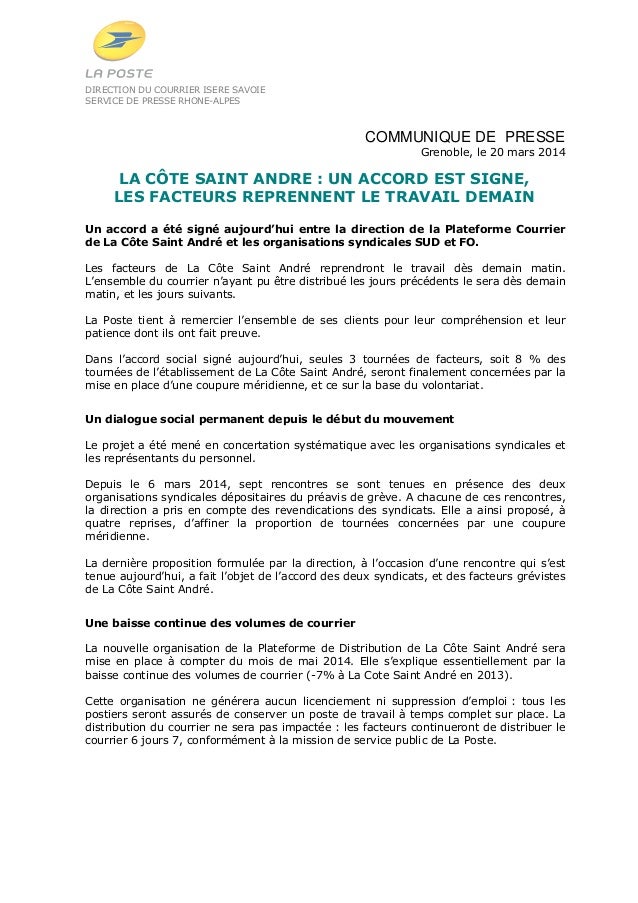 LA POSTE

DIRECTION DU COURRIER ISERE SAVOIE
SERVICE DE PRESSE RHONE-ALPES

COMMUNIQUE DE PRESSE
Grenoble, le 20 mars 2014

LA CÔTE SAINT ANDRE : UN ACCORD EST SIGNE, LES FACTEURS REPRENNENT LE TRAVAIL DEMAIN

Un accord a été signé aujourd'hui entre la direction de la Plateforme Courrier de La Côte Saint André et les organisations syndicales SUD et FO.

Les facteurs de La Côte Saint André reprendront le travail dès demain matin. L'ensemble du courrier n'ayant pu être distribué les jours précédents le sera dès demain matin, et les jours suivants.

La Poste tient à remercier l'ensemble de ses clients pour leur compréhension et leur patience dont ils ont fait preuve.

Dans l'accord social signé aujourd'hui, seules 3 tournées de facteurs, soit 8 % des tournées de l'établissement de La Côte Saint André, seront finalement concernées par la mise en place d'une coupure méridienne, et ce sur la base du volontariat.

Un dialogue social permanent depuis le début du mouvement

Le projet a été mené en concertation systématique avec les organisations syndicales et les représentants du personnel.

Depuis le 6 mars 2014, sept rencontres se sont tenues en présence des deux organisations syndicales dépositaires du préavis de grève. A chacune de ces rencontres, la direction a pris en compte des revendications des syndicats. Elle a ainsi proposé, à quatre reprises, d'affiner la proportion de tournées concernées par une coupure méridienne.

La dernière proposition formulée par la direction, à l'occasion d'une rencontre qui s'est tenue aujourd'hui, a fait l'objet de l'accord des deux syndicats, et des facteurs grévistes de La Côte Saint André.

Une baisse continue des volumes de courrier

La nouvelle organisation de la Plateforme de Distribution de La Côte Saint André sera mise en place à compter du mois de mai 2014. Elle s'explique essentiellement par la baisse continue des volumes de courrier (-7% à La Cote Saint André en 2013).

Cette organisation ne générera aucun licenciement ni suppression d'emploi : tous les postiers seront assurés de conserver un poste de travail à temps complet sur place. La distribution du courrier ne sera pas impactée : les facteurs continueront de distribuer le courrier 6 jours 7, conformément à la mission de service public de La Poste.